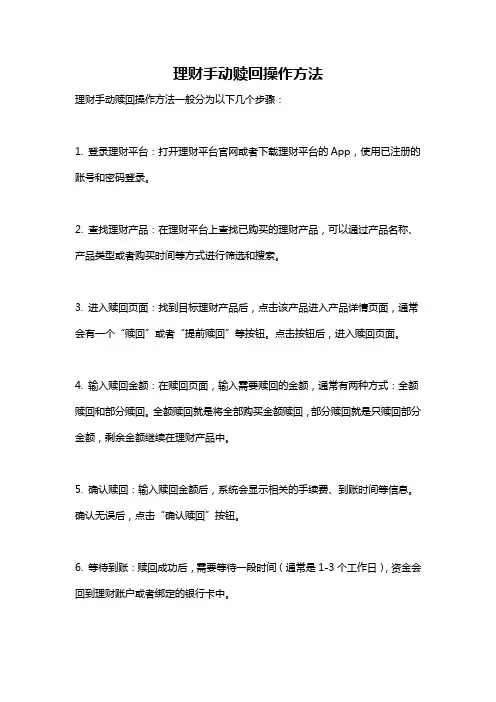 理财手动赎回操作方法

理财手动赎回操作方法一般分为以下几个步骤：

1. 登录理财平台：打开理财平台官网或者下载理财平台的 App，使用已注册的账号和密码登录。

2. 查找理财产品：在理财平台上查找已购买的理财产品，可以通过产品名称、产品类型或者购买时间等方式进行筛选和搜索。

3. 进入赎回页面：找到目标理财产品后，点击该产品进入产品详情页面，通常会有一个“赎回”或者“提前赎回”等按钮。点击按钮后，进入赎回页面。

4. 输入赎回金额：在赎回页面，输入需要赎回的金额，通常有两种方式：全额赎回和部分赎回。全额赎回就是将全部购买金额赎回，部分赎回就是只赎回部分金额，剩余金额继续在理财产品中。

5. 确认赎回：输入赎回金额后，系统会显示相关的手续费、到账时间等信息。确认无误后，点击“确认赎回”按钮。

6. 等待到账：赎回成功后，需要等待一段时间（通常是 1-3 个工作日），资金会回到理财账户或者绑定的银行卡中。